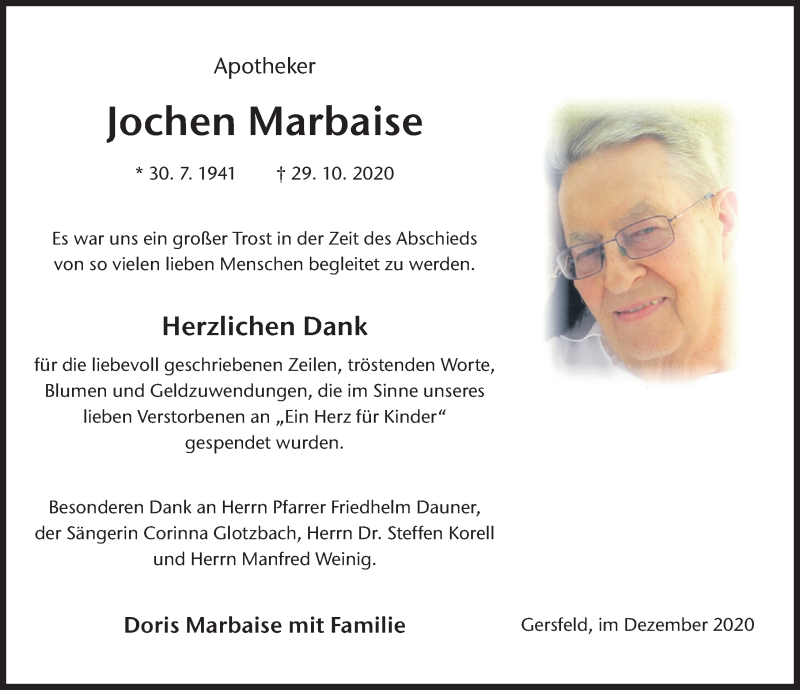 Apotheker

Jochen Marbaise

* 30. 7. 1941 † 29. 10. 2020

Es war uns ein großer Trost in der Zeit des Abschieds von so vielen lieben Menschen begleitet zu werden.

Herzlichen Dank

für die liebevoll geschriebenen Zeilen, tröstenden Worte, Blumen und Geldzuwendungen, die im Sinne unseres lieben Verstorbenen an „Ein Herz für Kinder“ gespendet wurden.

Besonderen Dank an Herrn Pfarrer Friedhelm Dauner, der Sängerin Corinna Glotzbach, Herrn Dr. Steffen Korell und Herrn Manfred Weinig.

Doris Marbaise mit Familie

Gersfeld, im Dezember 2020